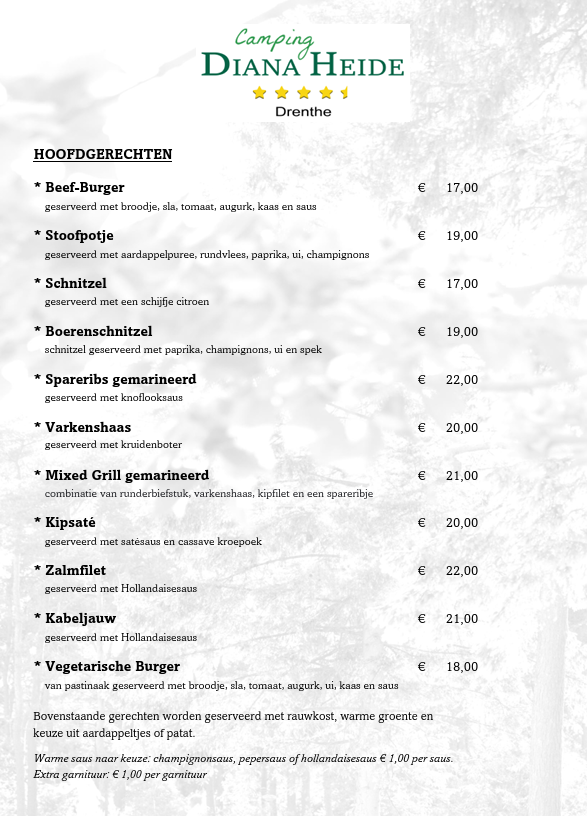 Camping
DIANA HEIDE
Drenthe

HOOFDGERECHTEN

* Beef-Burger € 17,00
geserveerd met broodje, sla, tomaat, augurk, kaas en saus

* Stoofpotje € 19,00
geserveerd met aardappelpuree, rundvlees, paprika, ui, champignons

* Schnitzel € 17,00
geserveerd met een schijfje citroen

* Boerenschnitzel € 19,00
schnitzel geserveerd met paprika, champignons, ui en spek

* Spareribs gemarineerd € 22,00
geserveerd met knoflooksaus

* Varkenshaas € 20,00
geserveerd met kruidenboter

* Mixed Grill gemarineerd € 21,00
combinatie van runderbiefstuk, varkenshaas, kipfilet en een spareribje

* Kipsaté € 20,00
geserveerd met satésaus en cassave kroepoek

* Zalmfilet € 22,00
geserveerd met Hollandaisesaus

* Kabeljauw € 21,00
geserveerd met Hollandaisesaus

* Vegetarische Burger € 18,00
van pastinaak geserveerd met broodje, sla, tomaat, augurk, ui, kaas en saus

Bovenstaande gerechten worden geserveerd met rauwkost, warme groente en keuze uit aardappeltjes of patat.

Warme saus naar keuze: champignonsaus, pepersaus of hollandaisesaus € 1,00 per saus.
Extra garnituur: € 1,00 per garnituur